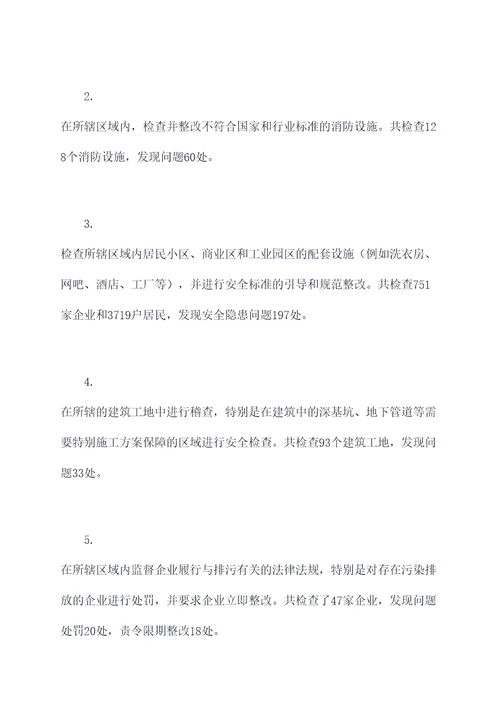 2.

在所辖区域内，检查并整改不符合国家和行业标准的消防设施。共检查128个消防设施，发现问题60处。

3.

检查所辖区域内居民小区、商业区和工业园区的配套设施（例如洗衣房、网吧、酒店、工厂等），并进行安全标准的引导和规范整改。共检查751家企业和3719户居民，发现安全隐患问题197处。

4.

在所辖的建筑工地中进行稽查，特别是在建筑中的深基坑、地下管道等需要特别施工方案保障的区域进行安全检查。共检查93个建筑工地，发现问题33处。

5.

在所辖区域内监督企业履行与排污有关的法律法规，特别是对存在污染排放的企业进行处罚，并要求企业立即整改。共检查了47家企业，发现问题处罚20处，责令限期整改18处。